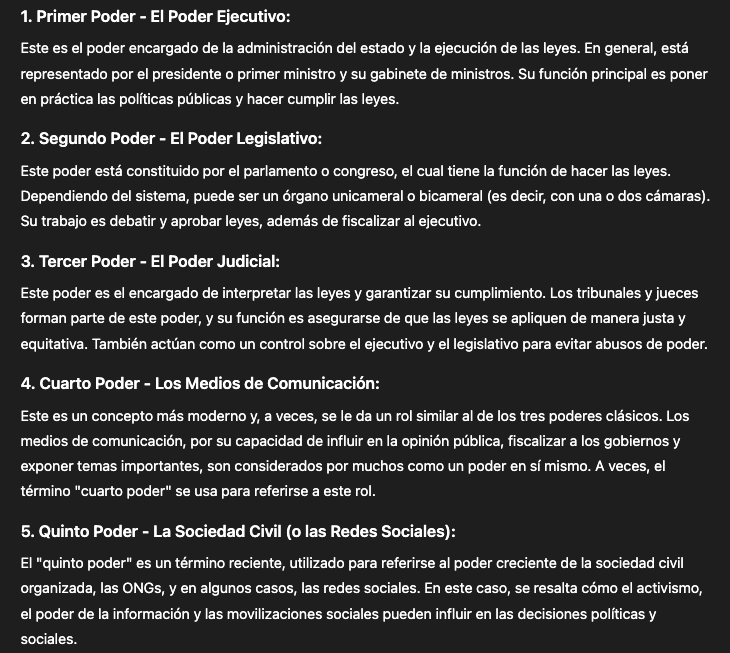 1. Primer Poder - El Poder Ejecutivo:

Este es el poder encargado de la administración del estado y la ejecución de las leyes. En general, está representado por el presidente o primer ministro y su gabinete de ministros. Su función principal es poner en práctica las políticas públicas y hacer cumplir las leyes.

2. Segundo Poder - El Poder Legislativo:

Este poder está constituido por el parlamento o congreso, el cual tiene la función de hacer las leyes. Dependiendo del sistema, puede ser un órgano unicameral o bicameral (es decir, con una o dos cámaras). Su trabajo es debatir y aprobar leyes, además de fiscalizar al ejecutivo.

3. Tercer Poder - El Poder Judicial:

Este poder es el encargado de interpretar las leyes y garantizar su cumplimiento. Los tribunales y jueces forman parte de este poder, y su función es asegurarse de que las leyes se apliquen de manera justa y equitativa. También actúan como un control sobre el ejecutivo y el legislativo para evitar abusos de poder.

4. Cuarto Poder - Los Medios de Comunicación:

Este es un concepto más moderno y, a veces, se le da un rol similar al de los tres poderes clásicos. Los medios de comunicación, por su capacidad de influir en la opinión pública, fiscalizar a los gobiernos y exponer temas importantes, son considerados por muchos como un poder en sí mismo. A veces, el término "cuarto poder" se usa para referirse a este rol.

5. Quinto Poder - La Sociedad Civil (o las Redes Sociales):

El "quinto poder" es un término reciente, utilizado para referirse al poder creciente de la sociedad civil organizada, las ONGs, y en algunos casos, las redes sociales. En este caso, se resalta cómo el activismo, el poder de la información y las movilizaciones sociales pueden influir en las decisiones políticas y sociales.